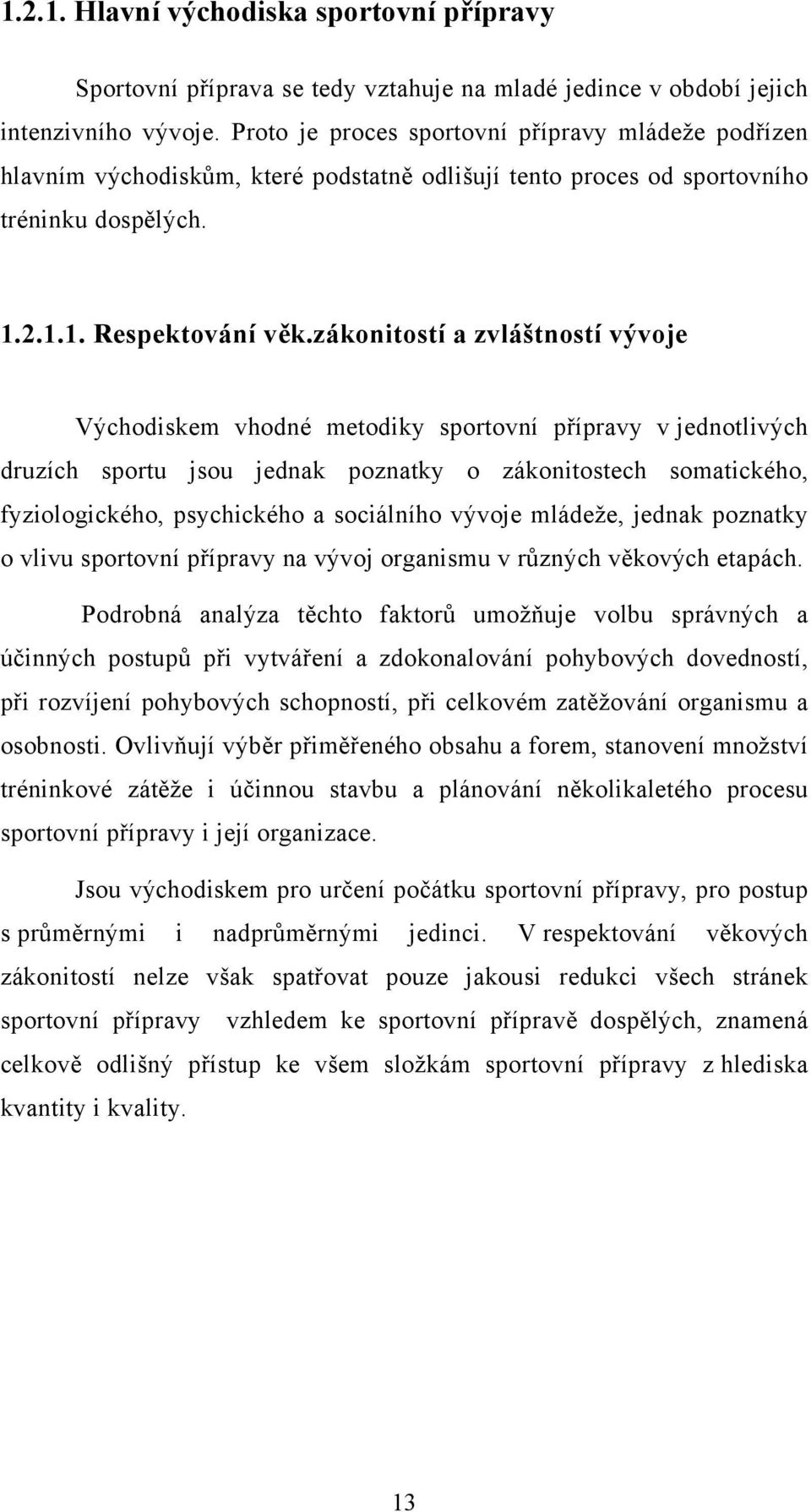 1.2.1. Hlavní východiska sportovní přípravy

Sportovní příprava se tedy vztahuje na mladé jedince v období jejich intenzivního vývoje. Proto je proces sportovní přípravy mládeže podřízen hlavním východiskům, které podstatně odlišují tento proces od sportovního tréninku dospělých.

1.2.1.1. Respektování věk.zákonitostí a zvláštností vývoje

Východiskem vhodné metodiky sportovní přípravy v jednotlivých druzích sportu jsou jednak poznatky o zákonitostech somatického, fyziologického, psychického a sociálního vývoje mládeže, jednak poznatky o vlivu sportovní přípravy na vývoj organismu v různých věkových etapách.

Podrobná analýza těchto faktorů umožňuje volbu správných a účinných postupů při vytváření a zdokonalování pohybových dovedností, při rozvíjení pohybových schopností, při celkovém zatěžování organismu a osobnosti. Ovlivňují výběr přiměřeného obsahu a forem, stanovení množství tréninkové zátěže i účinnou stavbu a plánování několikaletého procesu sportovní přípravy i její organizace.

Jsou východiskem pro určení počátku sportovní přípravy, pro postup s průměrnými i nadprůměrnými jedinci. V respektování věkových zákonitostí nelze však spatřovat pouze jakousi redukci všech stránek sportovní přípravy vzhledem ke sportovní přípravě dospělých, znamená celkově odlišný přístup ke všem složkám sportovní přípravy z hlediska kvantity i kvality.

13